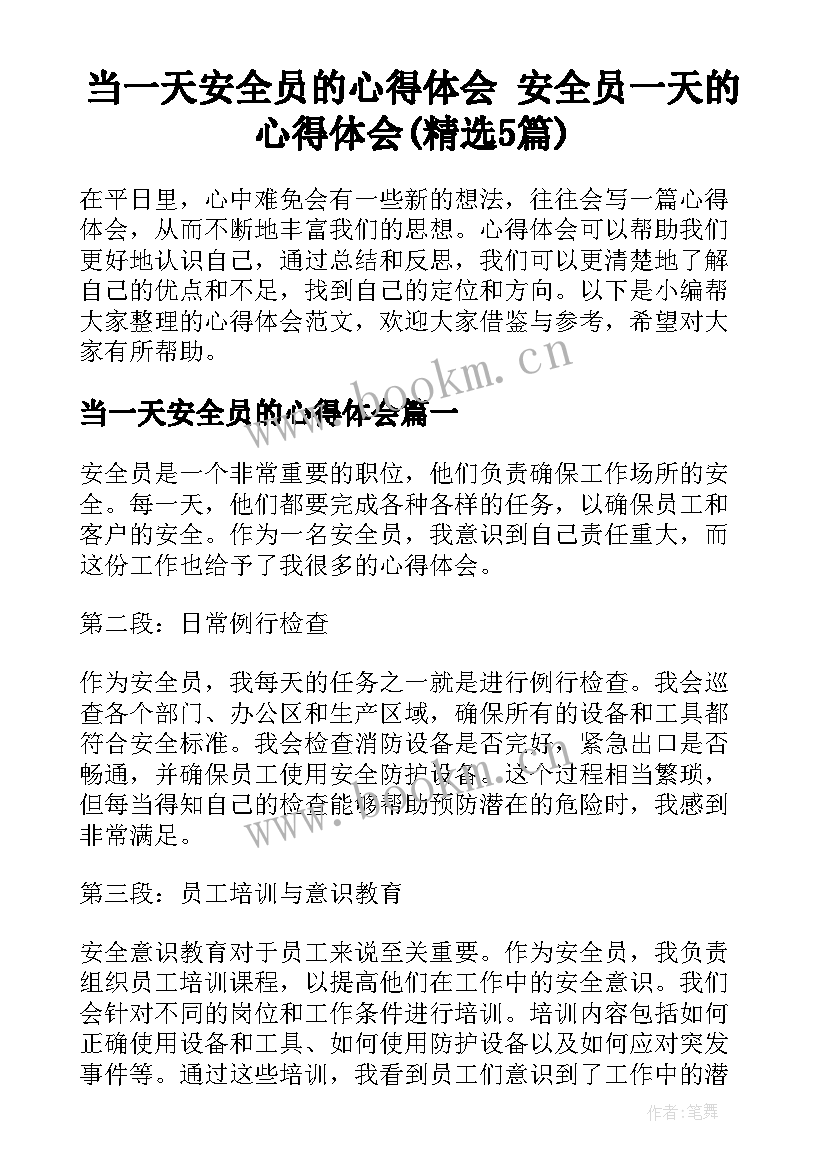 当一天安全员的心得体会 安全员一天的心得体会(精选5篇)

在平日里，心中难免会有一些新的想法，往往会写一篇心得体会，从而不断地丰富我们的思想。心得体会可以帮助我们更好地认识自己，通过总结和反思，我们可以更清楚地了解自己的优点和不足，找到自己的定位和方向。以下是小编帮大家整理的心得体会范文，欢迎大家借鉴与参考，希望对大家有所帮助。

www.bookm.cn

当一天安全员的心得体会篇一

安全员是一个非常重要的职位，他们负责确保工作场所的安全。每一天，他们都要完成各种各样的任务，以确保员工和客户的安全。作为一名安全员，我意识到自己责任重大，而这份工作也给予了我很多的心得体会。

第二段：日常例行检查

作为安全员，我每天的任务之一就是进行例行检查。我会巡查各个部门、办公区和生产区域，确保所有的设备和工具都符合安全标准。我会检查消防设备是否完好，紧急出口是否畅通，并确保员工使用安全防护设备。这个过程相当繁琐，但每当得知自己的检查能够帮助预防潜在的危险时，我感到非常满足。

第三段：员工培训与意识教育

安全意识教育对于员工来说至关重要。作为安全员，我负责组织员工培训课程，以提高他们在工作中的安全意识。我们会针对不同的岗位和工作条件进行培训。培训内容包括如何正确使用设备和工具、如何使用防护设备以及如何应对突发事件等。通过这些培训，我看到员工们意识到了工作中的潜

作者:笔舞